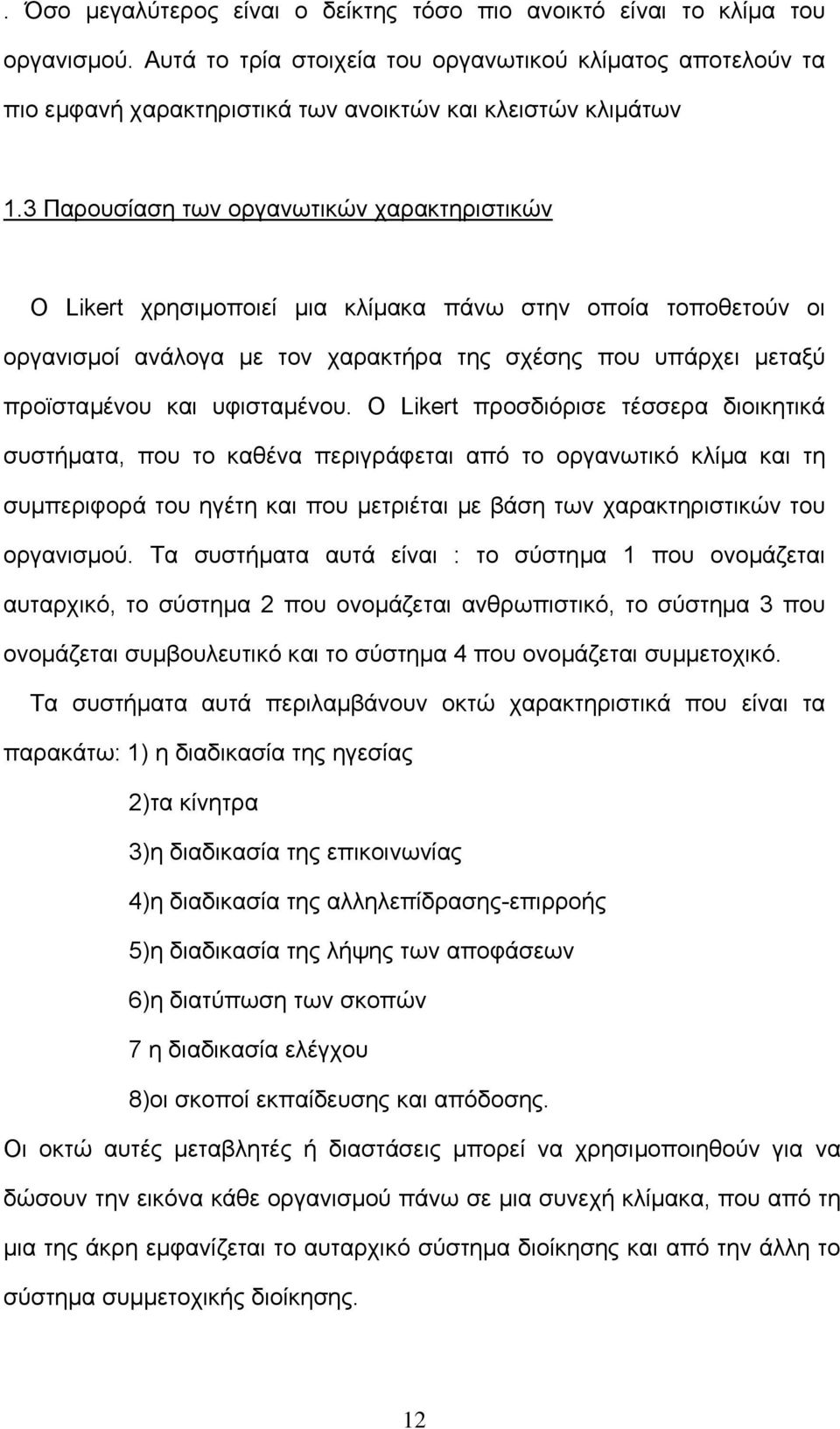 . Όσο μεγαλύτερος είναι ο δείκτης τόσο πιο ανοικτό είναι το κλίμα του οργανισμού. Αυτά το τρία στοιχεία του οργανωτικού κλίματος αποτελούν τα πιο εμφανή χαρακτηριστικά των ανοικτών και κλειστών κλιμάτων

1.3 Παρουσίαση των οργανωτικών χαρακτηριστικών

Ο Likert χρησιμοποιεί μια κλίμακα πάνω στην οποία τοποθετούν οι οργανισμοί ανάλογα με τον χαρακτήρα της σχέσης που υπάρχει μεταξύ προϊσταμένου και υφισταμένου. Ο Likert προσδιόρισε τέσσερα διοικητικά συστήματα, που το καθένα περιγράφεται από το οργανωτικό κλίμα και τη συμπεριφορά του ηγέτη και που μετριέται με βάση των χαρακτηριστικών του οργανισμού. Τα συστήματα αυτά είναι : το σύστημα 1 που ονομάζεται αυταρχικό, το σύστημα 2 που ονομάζεται ανθρωπιστικό, το σύστημα 3 που ονομάζεται συμβουλευτικό και το σύστημα 4 που ονομάζεται συμμετοχικό.

Τα συστήματα αυτά περιλαμβάνουν οκτώ χαρακτηριστικά που είναι τα παρακάτω: 1) η διαδικασία της ηγεσίας

2)τα κίνητρα

3)η διαδικασία της επικοινωνίας

4)η διαδικασία της αλληλεπίδρασης-επιρροής

5)η διαδικασία της λήψης των αποφάσεων

6)η διατύπωση των σκοπών

7 η διαδικασία ελέγχου

8)οι σκοποί εκπαίδευσης και απόδοσης.

Οι οκτώ αυτές μεταβλητές ή διαστάσεις μπορεί να χρησιμοποιηθούν για να δώσουν την εικόνα κάθε οργανισμού πάνω σε μια συνεχή κλίμακα, που από τη μια της άκρη εμφανίζεται το αυταρχικό σύστημα διοίκησης και από την άλλη το σύστημα συμμετοχικής διοίκησης.

12